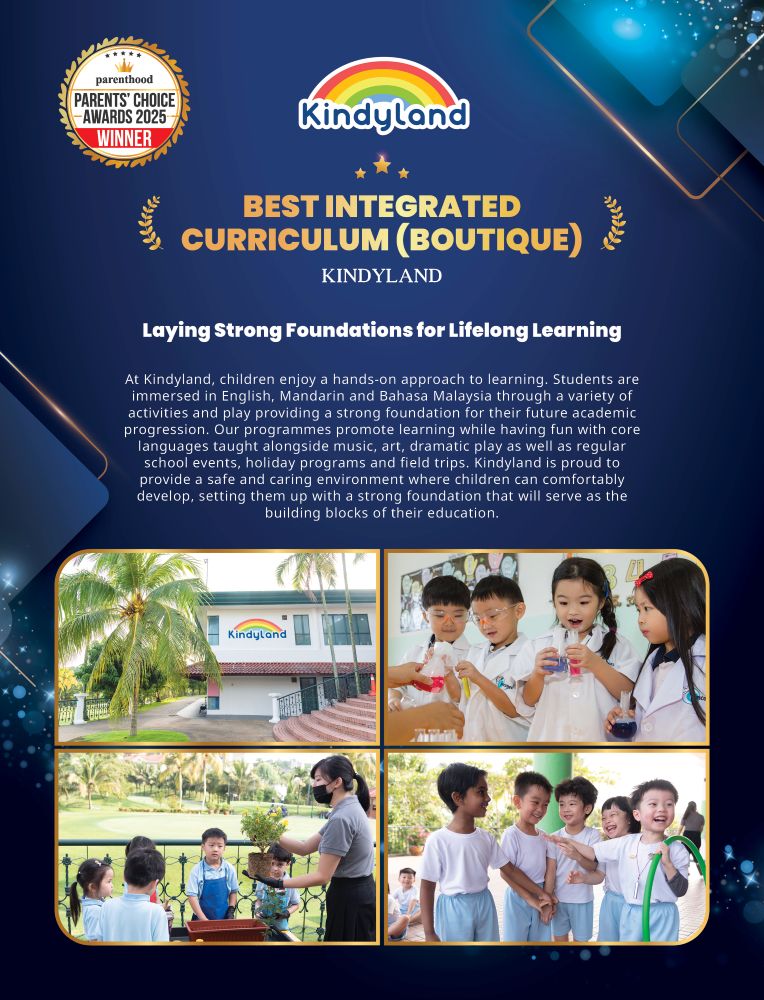 parenthood
PARENTS' CHOICE
AWARDS 2025
WINNER

Kindyland

BEST INTEGRATED CURRICULUM (BOUTIQUE)

KINDYLAND

Laying Strong Foundations for Lifelong Learning

At Kindyland, children enjoy a hands-on approach to learning. Students are immersed in English, Mandarin and Bahasa Malaysia through a variety of activities and play providing a strong foundation for their future academic progression. Our programmes promote learning while having fun with core languages taught alongside music, art, dramatic play as well as regular school events, holiday programs and field trips. Kindyland is proud to provide a safe and caring environment where children can comfortably develop, setting them up with a strong foundation that will serve as the building blocks of their education.

Kindyland